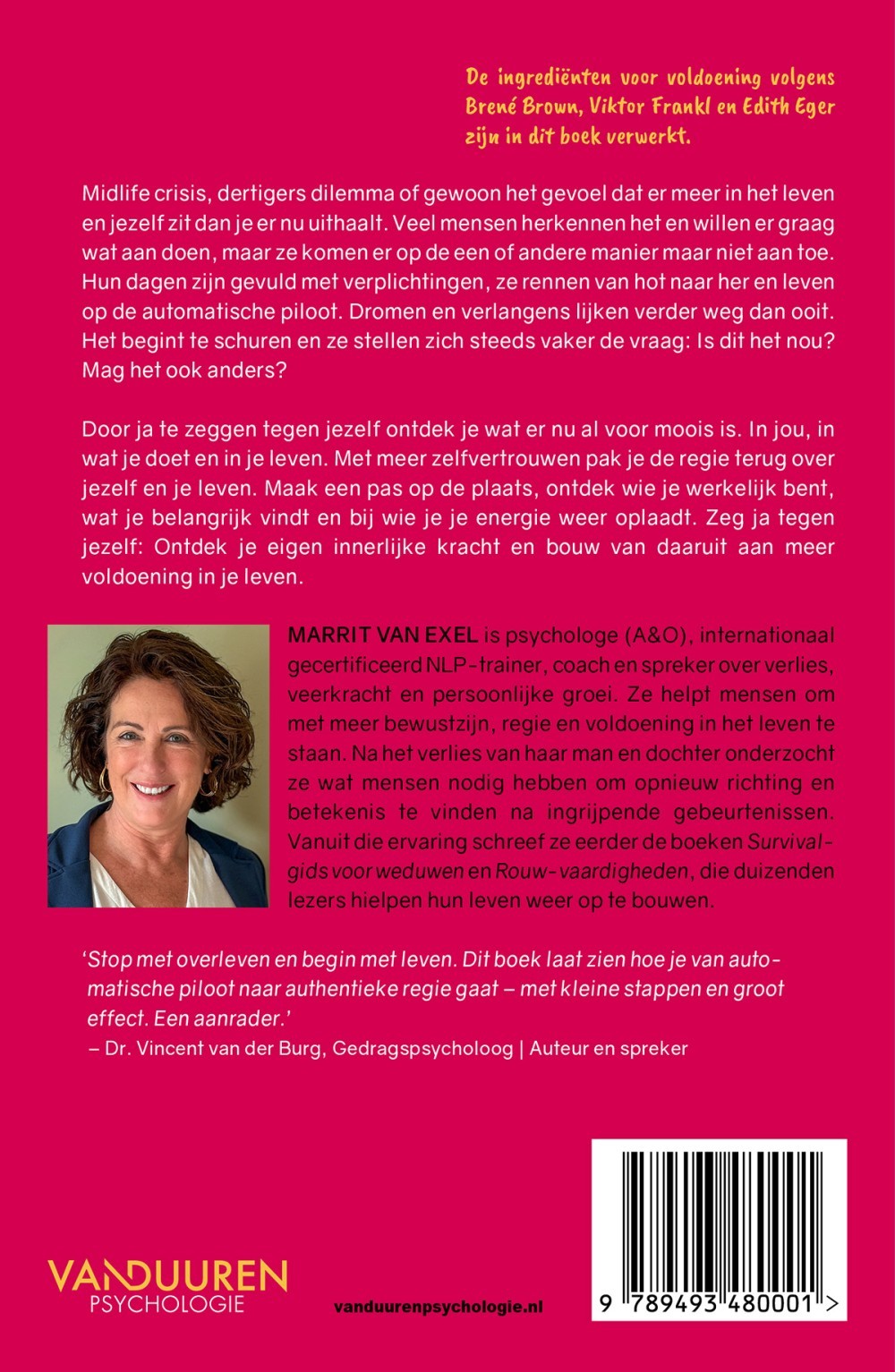 De ingrediënten voor voldoening volgens Brené Brown, Viktor Frankl en Edith Eger zijn in dit boek verwerkt.

Midlife crisis, dertigers dilemma of gewoon het gevoel dat er meer in het leven en jezelf zit dan je er nu uithaalt. Veel mensen herkennen het en willen er graag wat aan doen, maar ze komen er op de een of andere manier maar niet aan toe. Hun dagen zijn gevuld met verplichtingen, ze rennen van hot naar her en leven op de automatische piloot. Dromen en verlangens lijken verder weg dan ooit. Het begint te schuren en ze stellen zich steeds vaker de vraag: Is dit het nou? Mag het ook anders?

Door ja te zeggen tegen jezelf ontdek je wat er nu al voor moois is. In jou, in wat je doet en in je leven. Met meer zelfvertrouwen pak je de regie terug over jezelf en je leven. Maak een pas op de plaats, ontdek wie je werkelijk bent, wat je belangrijk vindt en bij wie je je energie weer oplaadt. Zeg ja tegen jezelf: Ontdek je eigen innerlijke kracht en bouw van daaruit aan meer voldoening in je leven.

MARRIT VAN EXEL is psychologe (A&O), internationaal gecertificeerd NLP-trainer, coach en spreker over verlies, veerkracht en persoonlijke groei. Ze helpt mensen om met meer bewustzijn, regie en voldoening in het leven te staan. Na het verlies van haar man en dochter onderzocht ze wat mensen nodig hebben om opnieuw richting en betekenis te vinden na ingrijpende gebeurtenissen. Vanuit die ervaring schreef ze eerder de boeken Survivalgids voor weduwen en Rouw-vaardigheden, die duizenden lezers hielpen hun leven weer op te bouwen.

'Stop met overleven en begin met leven. Dit boek laat zien hoe je van automatische piloot naar authentieke regie gaat – met kleine stappen en groot effect. Een aanrader.'
– Dr. Vincent van der Burg, Gedragspsycholoog | Auteur en spreker

VANDUUREN
PSYCHOLOGIE

vanduurenpsychologie.nl

9 789493 480001 >